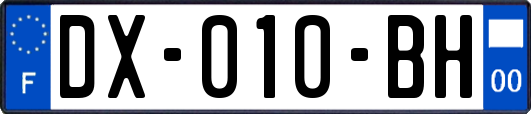 F
DX-010-BH
00